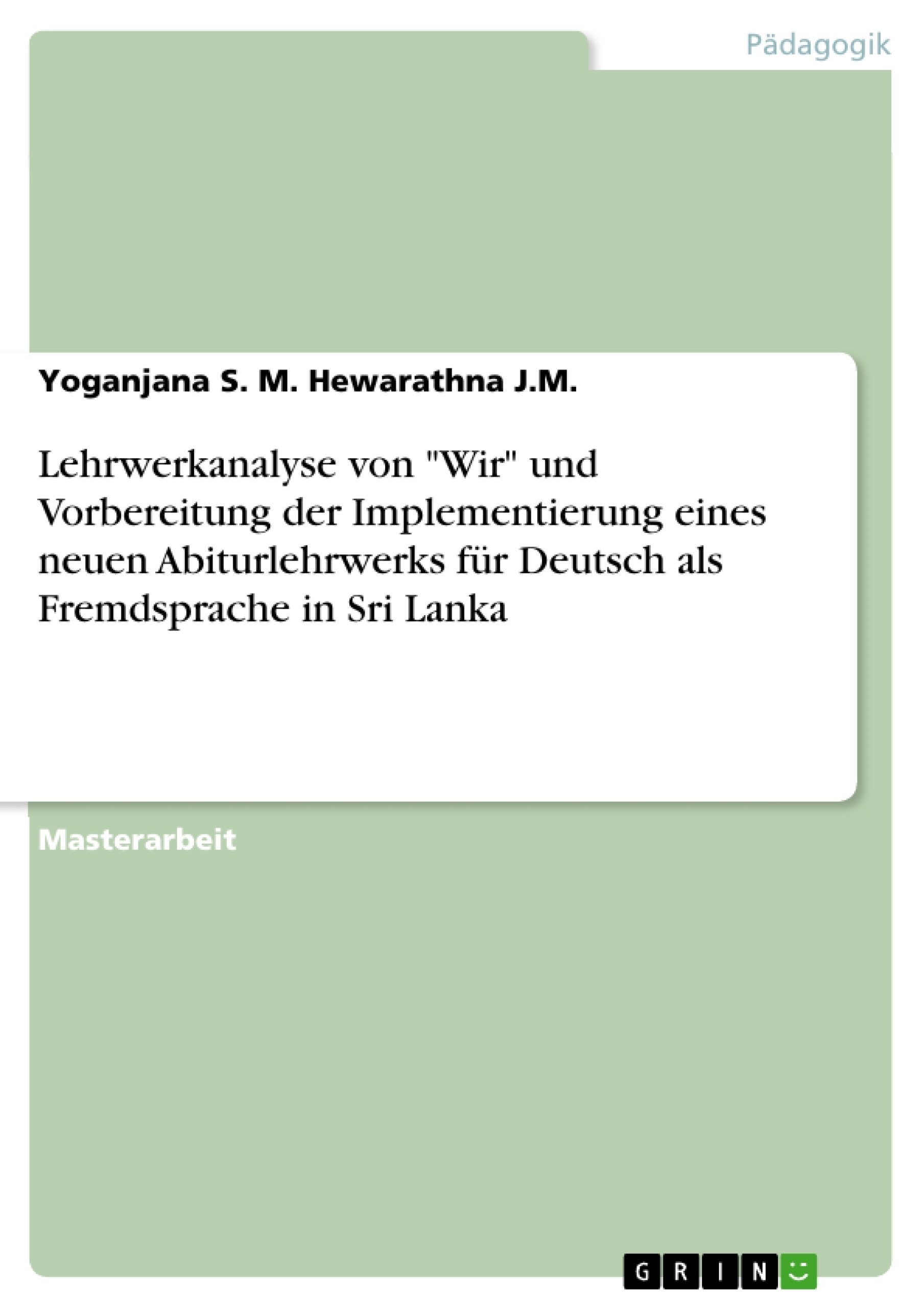 Pädagogik

Yoganjana S. M. Hewarathna J.M.

Lehrwerkanalyse von "Wir" und Vorbereitung der Implementierung eines neuen Abiturlehrwerks für Deutsch als Fremdsprache in Sri Lanka

Masterarbeit

GRIN